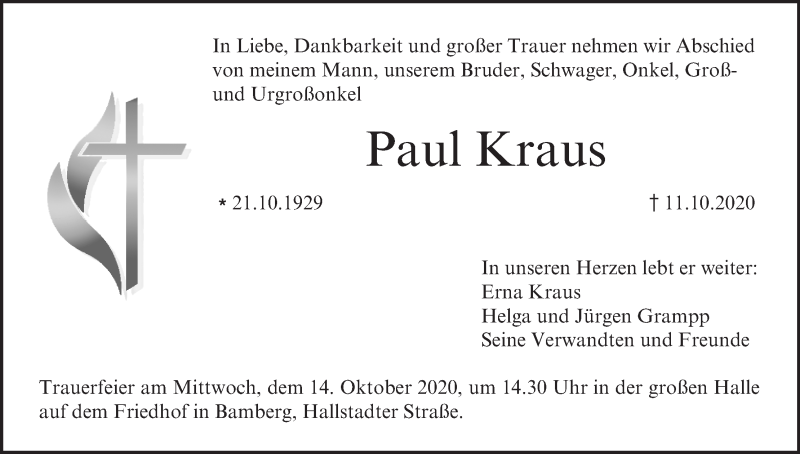 In Liebe, Dankbarkeit und großer Trauer nehmen wir Abschied von meinem Mann, unserem Bruder, Schwager, Onkel, Groß- und Urgroßonkel

Paul Kraus

* 21.10.1929

† 11.10.2020

In unseren Herzen lebt er weiter:
Erna Kraus
Helga und Jürgen Grampp
Seine Verwandten und Freunde

Trauerfeier am Mittwoch, dem 14. Oktober 2020, um 14.30 Uhr in der großen Halle auf dem Friedhof in Bamberg, Hallstadter Straße.